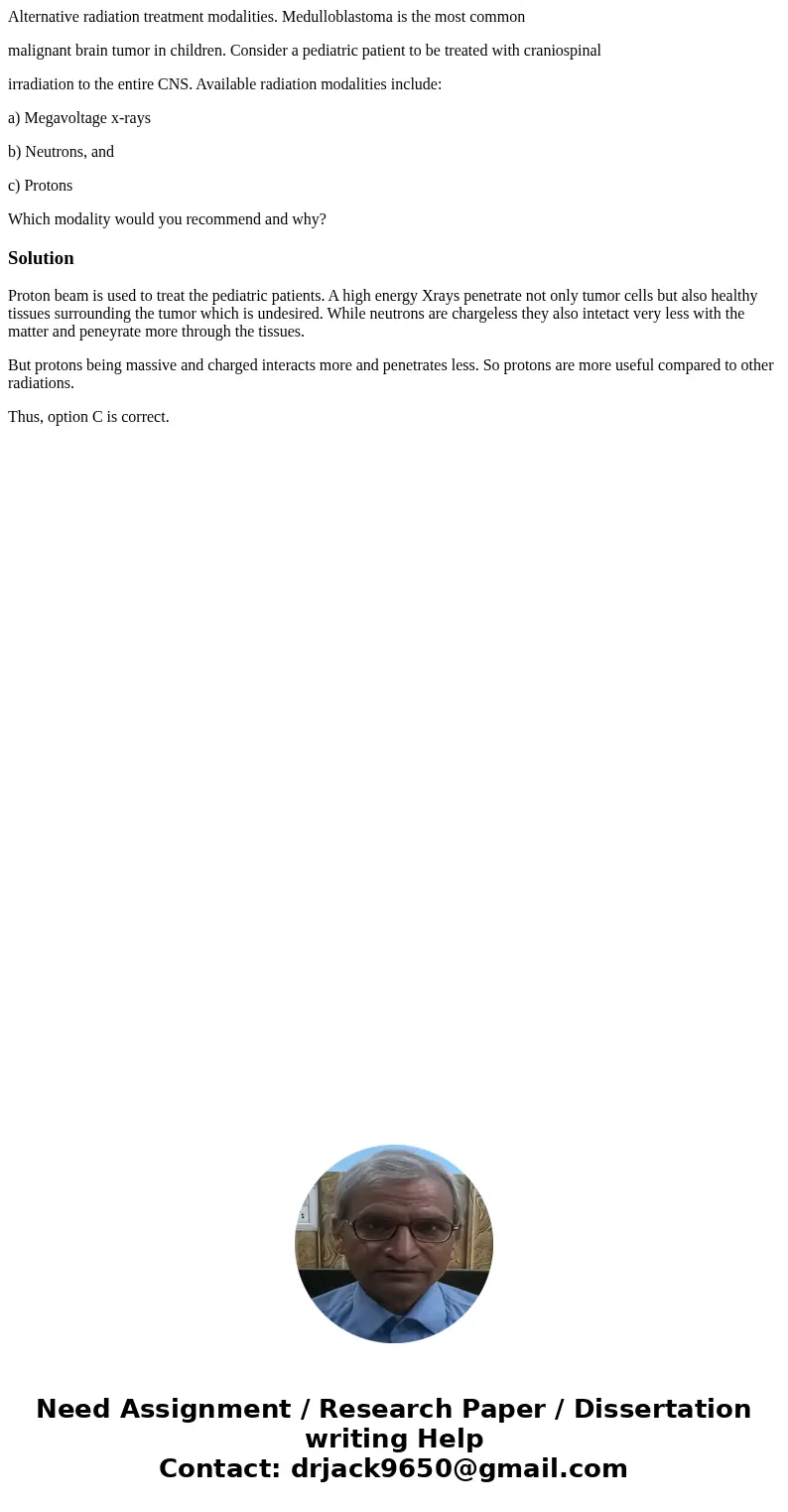 Alternative radiation treatment modalities. Medulloblastoma is the most common

malignant brain tumor in children. Consider a pediatric patient to be treated with craniospinal

irradiation to the entire CNS. Available radiation modalities include:

a) Megavoltage x-rays

b) Neutrons, and

c) Protons

Which modality would you recommend and why?

Solution

Proton beam is used to treat the pediatric patients. A high energy Xrays penetrate not only tumor cells but also healthy tissues surrounding the tumor which is undesired. While neutrons are chargeless they also intetact very less with the matter and peneyrate more through the tissues.

But protons being massive and charged interacts more and penetrates less. So protons are more useful compared to other radiations.

Thus, option C is correct.

Need Assignment / Research Paper / Dissertation writing Help
Contact: drjack9650@gmail.com